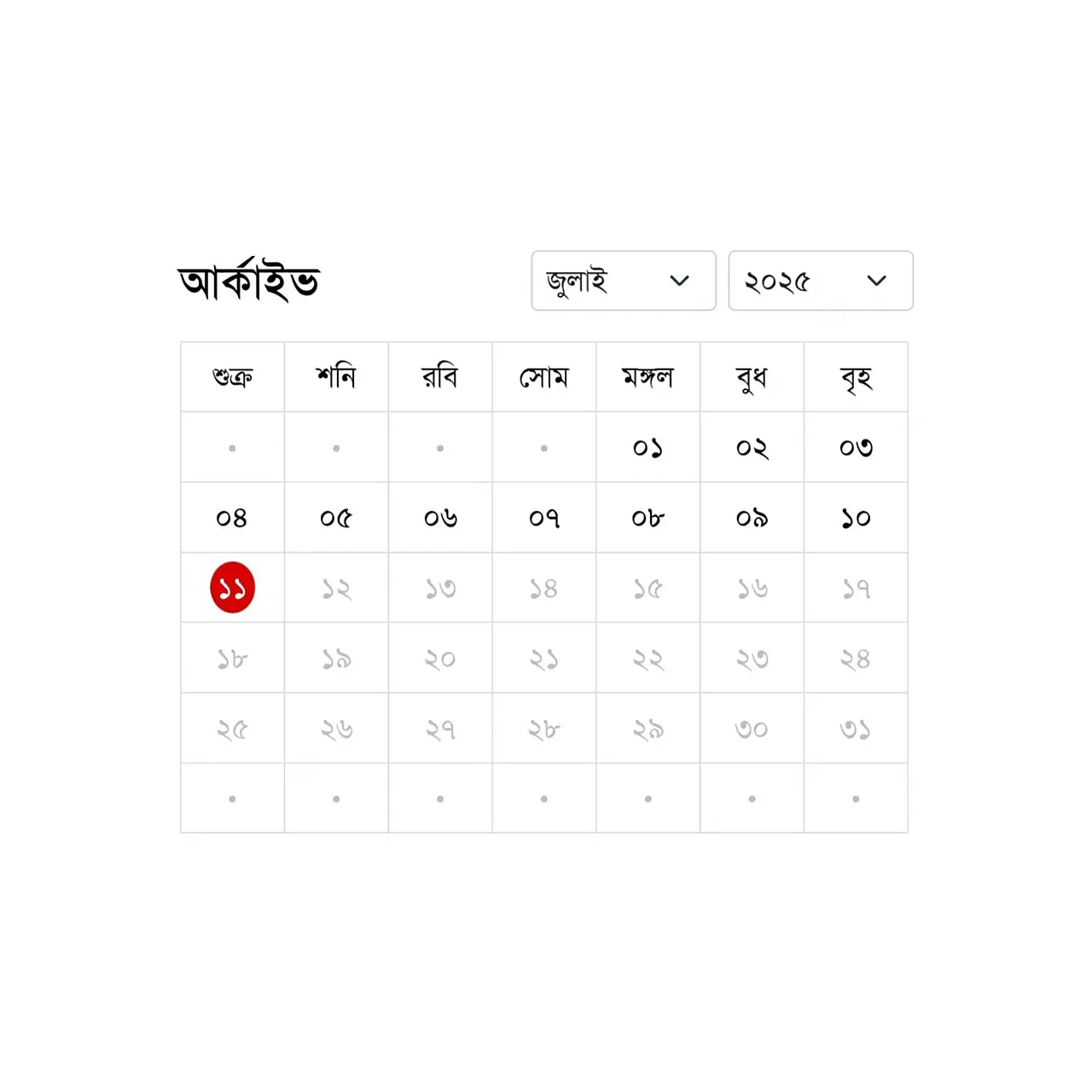 আর্কাইভ

জুলাই

২০২৫

| শুক্র | শনি | রবি | সোম | মঙ্গল | বুধ | বৃহ |
|---|---|---|---|---|---|---|
| • | • | • | • | ০১ | ০২ | ০৩ |
| ০৪ | ০৫ | ০৬ | ০৭ | ০৮ | ০৯ | ১০ |
| ১১ | ১২ | ১৩ | ১৪ | ১৫ | ১৬ | ১৭ |
| ১৮ | ১৯ | ২০ | ২১ | ২২ | ২৩ | ২৪ |
| ২৫ | ২৬ | ২৭ | ২৮ | ২৯ | ৩০ | ৩১ |
| • | • | • | • | • | • | • |